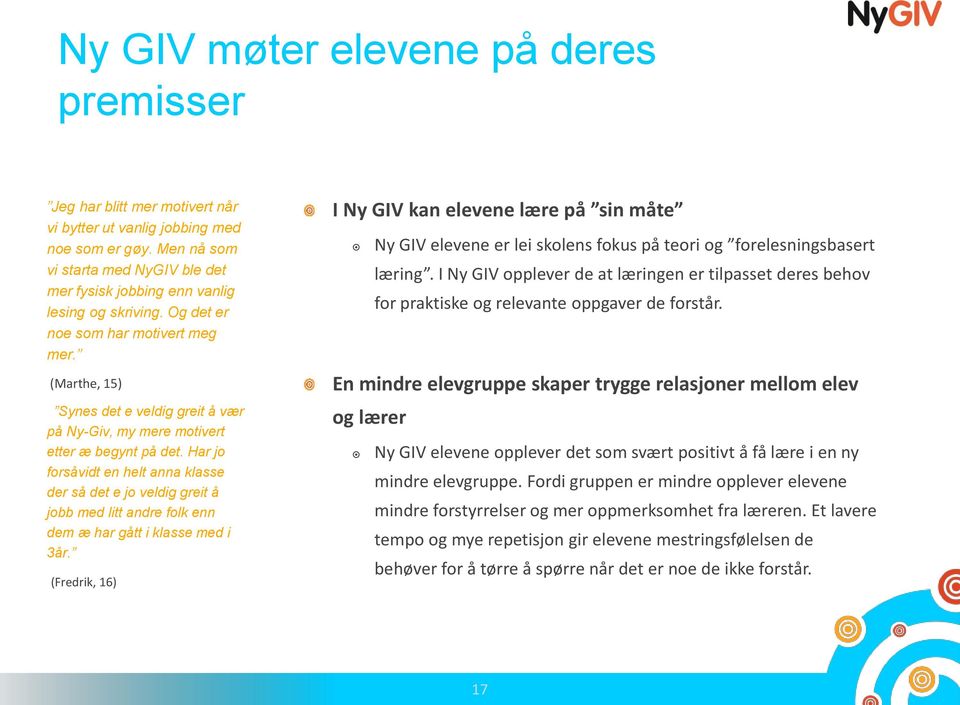 NyGIV

Ny GIV møter elevene på deres premisser

"Jeg har blitt mer motivert når vi bytter ut vanlig jobbing med noe som er gøy. Men nå som vi starta med NyGIV ble det mer fysisk jobbing enn vanlig lesing og skriving. Og det er noe som har motivert meg mer."

(Marthe, 15)

"Synes det e veldig greit å vær på Ny-Giv, my mere motivert etter æ begynt på det. Har jo forsåvidt en helt anna klasse der så det e jo veldig greit å jobb med litt andre folk enn dem æ har gått i klasse med i 3år."

(Fredrik, 16)

I Ny GIV kan elevene lære på "sin måte"

Ny GIV elevene er lei skolens fokus på teori og "forelesningsbasert læring". I Ny GIV opplever de at læringen er tilpasset deres behov for praktiske og relevante oppgaver de forstår.

En mindre elevgruppe skaper trygge relasjoner mellom elev og lærer

Ny GIV elevene opplever det som svært positivt å få lære i en ny mindre elevgruppe. Fordi gruppen er mindre opplever elevene mindre forstyrrelser og mer oppmerksomhet fra læreren. Et lavere tempo og mye repetisjon gir elevene mestringsfølelsen de behøver for å tørre å spørre når det er noe de ikke forstår.

17